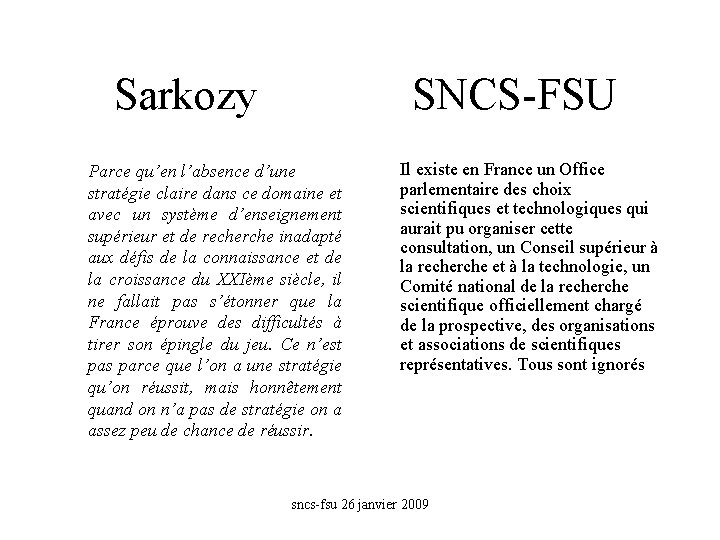 Sarkozy

Parce qu'en l'absence d'une stratégie claire dans ce domaine et avec un système d'enseignement supérieur et de recherche inadapté aux défis de la connaissance et de la croissance du XXIème siècle, il ne fallait pas s'étonner que la France éprouve des difficultés à tirer son épingle du jeu. Ce n'est pas parce que l'on a une stratégie qu'on réussit, mais honnêtement quand on n'a pas de stratégie on a assez peu de chance de réussir.

SNCS-FSU

Il existe en France un Office parlementaire des choix scientifiques et technologiques qui aurait pu organiser cette consultation, un Conseil supérieur à la recherche et à la technologie, un Comité national de la recherche scientifique officiellement chargé de la prospective, des organisations et associations de scientifiques représentatives. Tous sont ignorés

sncs-fsu 26 janvier 2009